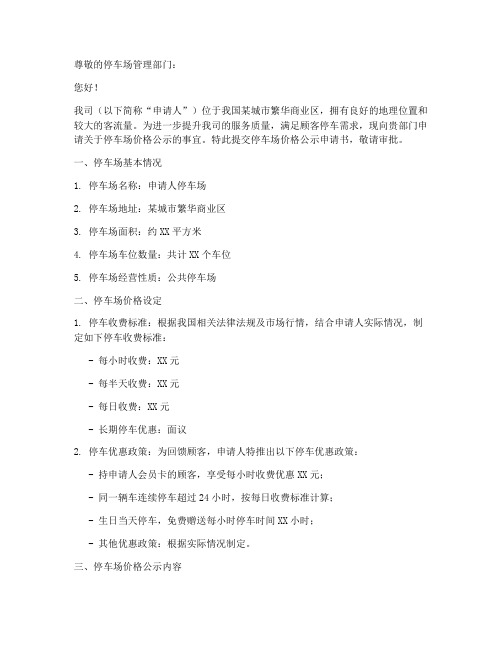 尊敬的停车场管理部门：

您好！

我司（以下简称“申请人”）位于我国某城市繁华商业区，拥有良好的地理位置和较大的客流量。为进一步提升我司的服务质量，满足顾客停车需求，现向贵部门申请关于停车场价格公示的事宜。特此提交停车场价格公示申请书，敬请审批。

一、停车场基本情况

1. 停车场名称：申请人停车场

2. 停车场地址：某城市繁华商业区

3. 停车场面积：约 XX 平方米

4. 停车场车位数量：共计 XX 个车位

5. 停车场经营性质：公共停车场

二、停车场价格设定

1. 停车收费标准：根据我国相关法律法规及市场行情，结合申请人实际情况，制定如下停车收费标准：

- 每小时收费：XX 元

- 每半天收费：XX 元

- 每日收费：XX 元

- 长期停车优惠：面议

2. 停车优惠政策：为回馈顾客，申请人特推出以下停车优惠政策：

- 持申请人会员卡的顾客，享受每小时收费优惠 XX 元；

- 同一辆车连续停车超过 24 小时，按每日收费标准计算；

- 生日当天停车，免费赠送每小时停车时间 XX 小时；

- 其他优惠政策：根据实际情况制定。

三、停车场价格公示内容